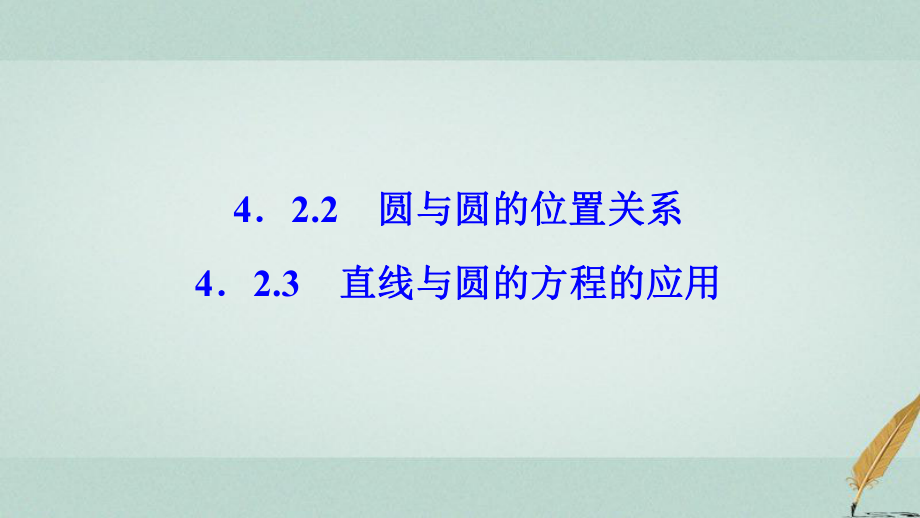 4．2.2　圆与圆的位置关系

4．2.3　直线与圆的方程的应用